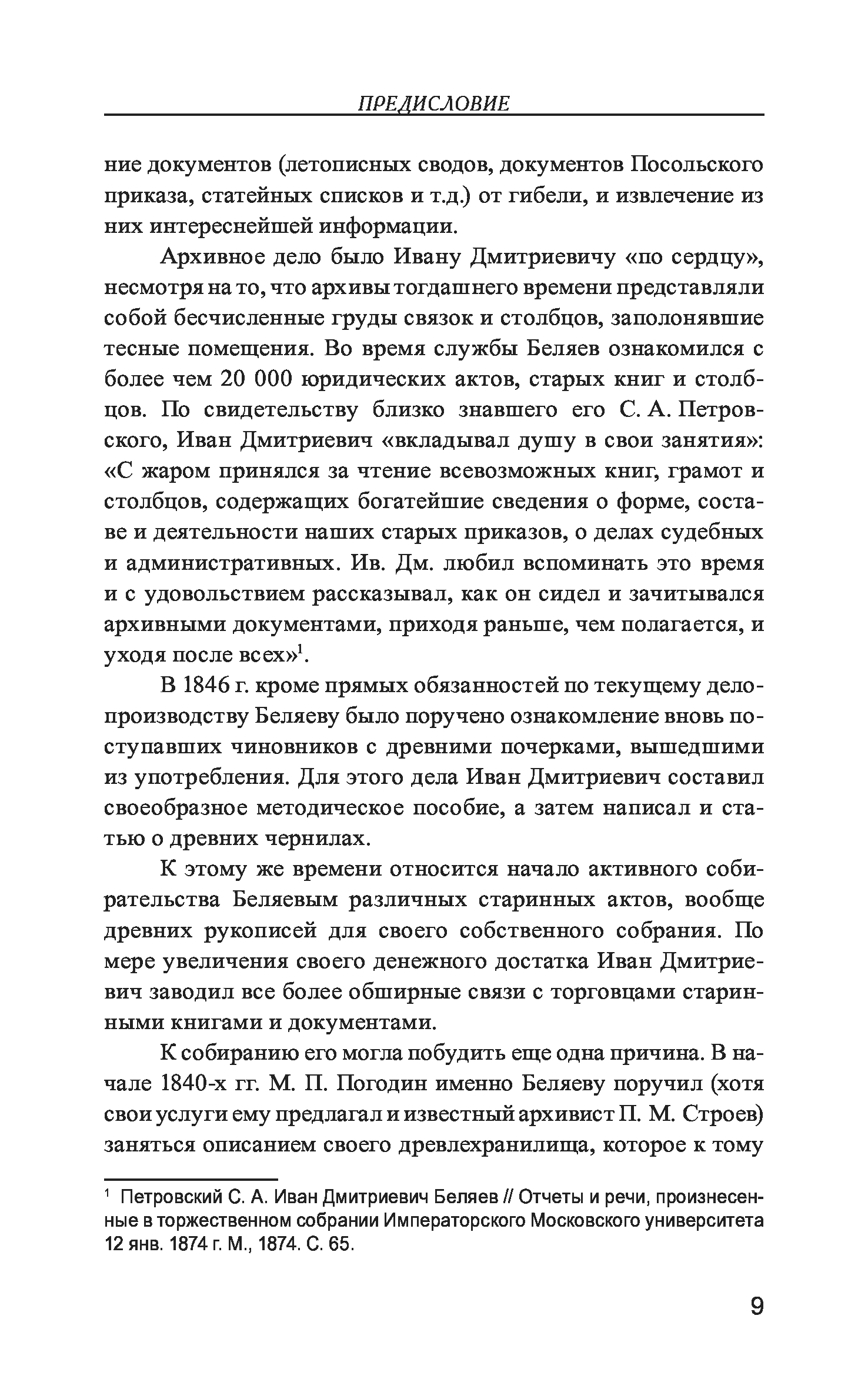 ПРЕДИСЛОВИЕ

ние документов (летописных сводов, документов Посольского приказа, статейных списков и т.д.) от гибели, и извлечение из них интереснейшей информации.

Архивное дело было Ивану Дмитриевичу «по сердцу», несмотря на то, что архивы тогдашнего времени представляли собой бесчисленные груды связок и столбцов, заполонявшие тесные помещения. Во время службы Беляев ознакомился с более чем 20 000 юридических актов, старых книг и столбцов. По свидетельству близко знавшего его С. А. Петровского, Иван Дмитриевич «вкладывал душу в свои занятия»: «С жаром принялся за чтение всевозможных книг, грамот и столбцов, содержащих богатейшие сведения о форме, составе и деятельности наших старых приказов, о делах судебных и административных. Ив. Дм. любил вспоминать это время и с удовольствием рассказывал, как он сидел и зачитывался архивными документами, приходя раньше, чем полагается, и уходя после всех»$^1$.

В 1846 г. кроме прямых обязанностей по текущему делопроизводству Беляеву было поручено ознакомление вновь поступавших чиновников с древними почерками, вышедшими из употребления. Для этого дела Иван Дмитриевич составил своеобразное методическое пособие, а затем написал и статью о древних чернилах.

К этому же времени относится начало активного собирательства Беляевым различных старинных актов, вообще древних рукописей для своего собственного собрания. По мере увеличения своего денежного достатка Иван Дмитриевич заводил все более обширные связи с торговцами старинными книгами и документами.

К собиранию его могла побудить еще одна причина. В начале 1840-х гг. М. П. Погодин именно Беляеву поручил (хотя свои услуги ему предлагал и известный архивист П. М. Строев) заняться описанием своего древлехранилища, которое к тому

$^1$ Петровский С. А. Иван Дмитриевич Беляев // Отчеты и речи, произнесенные в торжественном собрании Императорского Московского университета 12 янв. 1874 г. М., 1874. С. 65.

9